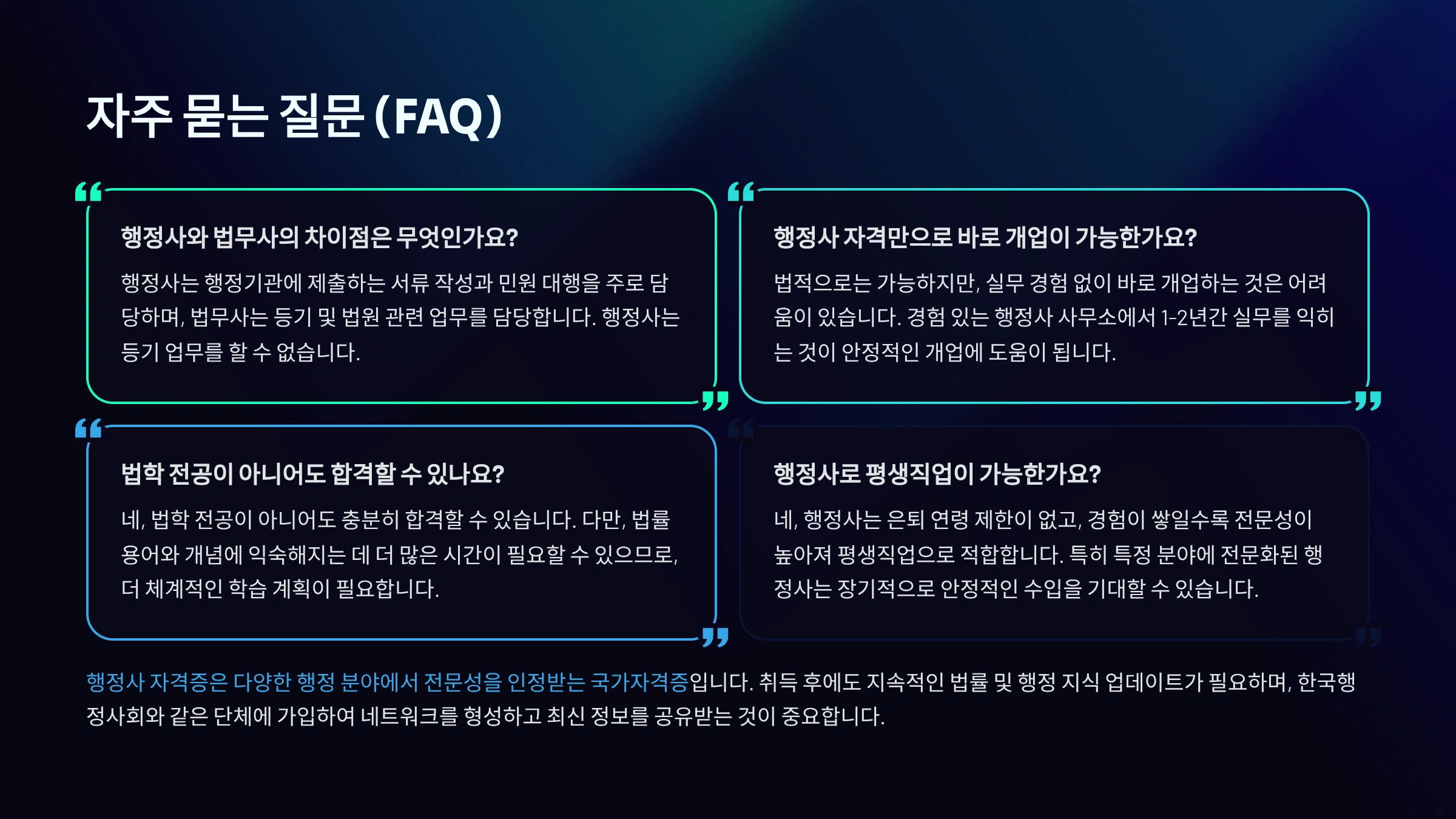 자주 묻는 질문 (FAQ)

행정사와 법무사의 차이점은 무엇인가요?

행정사는 행정기관에 제출하는 서류 작성과 민원 대행을 주로 담당하며, 법무사는 등기 및 법원 관련 업무를 담당합니다. 행정사는 등기 업무를 할 수 없습니다.

행정사 자격만으로 바로 개업이 가능한가요?

법적으로는 가능하지만, 실무 경험 없이 바로 개업하는 것은 어려움이 있습니다. 경험 있는 행정사 사무소에서 1-2년간 실무를 익히는 것이 안정적인 개업에 도움이 됩니다.

법학 전공이 아니어도 합격할 수 있나요?

네, 법학 전공이 아니어도 충분히 합격할 수 있습니다. 다만, 법률 용어와 개념에 익숙해지는 데 더 많은 시간이 필요할 수 있으므로, 더 체계적인 학습 계획이 필요합니다.

행정사로 평생직업이 가능한가요?

네, 행정사는 은퇴 연령 제한이 없고, 경험이 쌓일수록 전문성이 높아져 평생직업으로 적합합니다. 특히 특정 분야에 전문화된 행정사는 장기적으로 안정적인 수입을 기대할 수 있습니다.

행정사 자격증은 다양한 행정 분야에서 전문성을 인정받는 국가자격증입니다. 취득 후에도 지속적인 법률 및 행정 지식 업데이트가 필요하며, 한국행정사회와 같은 단체에 가입하여 네트워크를 형성하고 최신 정보를 공유받는 것이 중요합니다.